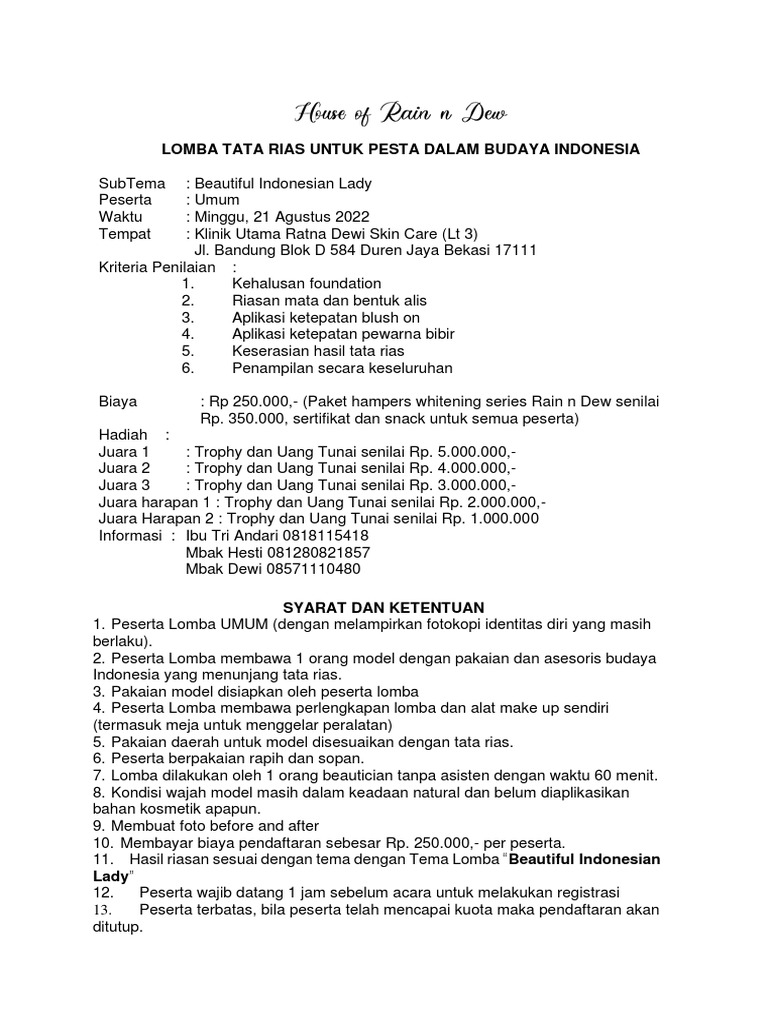 House of Rain n Dew

LOMBA TATA RIAS UNTUK PESTA DALAM BUDAYA INDONESIA

SubTema : Beautiful Indonesian Lady
Peserta : Umum
Waktu : Minggu, 21 Agustus 2022
Tempat : Klinik Utama Ratna Dewi Skin Care (Lt 3)
Jl. Bandung Blok D 584 Duren Jaya Bekasi 17111
Kriteria Penilaian :
1. Kehalusan foundation
2. Riasan mata dan bentuk alis
3. Aplikasi ketepatan blush on
4. Aplikasi ketepatan pewarna bibir
5. Keserasian hasil tata rias
6. Penampilan secara keseluruhan

Biaya : Rp 250.000,- (Paket hampers whitening series Rain n Dew senilai Rp. 350.000, sertifikat dan snack untuk semua peserta)
Hadiah :
Juara 1 : Trophy dan Uang Tunai senilai Rp. 5.000.000,-
Juara 2 : Trophy dan Uang Tunai senilai Rp. 4.000.000,-
Juara 3 : Trophy dan Uang Tunai senilai Rp. 3.000.000,-
Juara harapan 1 : Trophy dan Uang Tunai senilai Rp. 2.000.000,-
Juara Harapan 2 : Trophy dan Uang Tunai senilai Rp. 1.000.000
Informasi : Ibu Tri Andari 0818115418
Mbak Hesti 081280821857
Mbak Dewi 08571110480

SYARAT DAN KETENTUAN
1. Peserta Lomba UMUM (dengan melampirkan fotokopi identitas diri yang masih berlaku).
2. Peserta Lomba membawa 1 orang model dengan pakaian dan asesoris budaya Indonesia yang menunjang tata rias.
3. Pakaian model disiapkan oleh peserta lomba
4. Peserta Lomba membawa perlengkapan lomba dan alat make up sendiri (termasuk meja untuk menggelar peralatan)
5. Pakaian daerah untuk model disesuaikan dengan tata rias.
6. Peserta berpakaian rapih dan sopan.
7. Lomba dilakukan oleh 1 orang beautician tanpa asisten dengan waktu 60 menit.
8. Kondisi wajah model masih dalam keadaan natural dan belum diaplikasikan bahan kosmetik apapun.
9. Membuat foto before and after
10. Membayar biaya pendaftaran sebesar Rp. 250.000,- per peserta.
11. Hasil riasan sesuai dengan tema dengan Tema Lomba "Beautiful Indonesian Lady"
12. Peserta wajib datang 1 jam sebelum acara untuk melakukan registrasi
13. Peserta terbatas, bila peserta telah mencapai kuota maka pendaftaran akan ditutup.